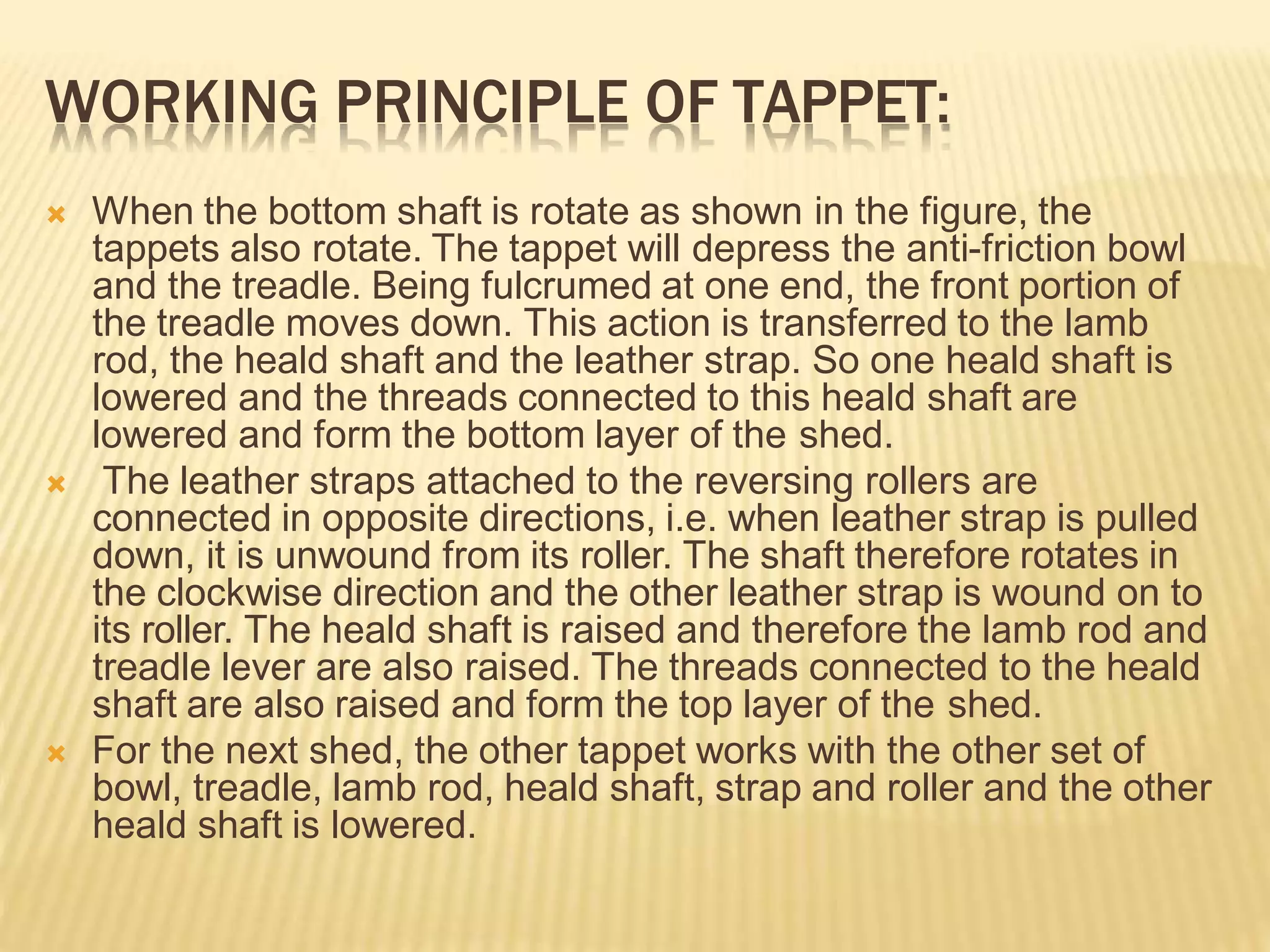 WORKING PRINCIPLE OF TAPPET:

When the bottom shaft is rotate as shown in the figure, the tappets also rotate. The tappet will depress the anti-friction bowl and the treadle. Being fulcrumed at one end, the front portion of the treadle moves down. This action is transferred to the lamb rod, the heald shaft and the leather strap. So one heald shaft is lowered and the threads connected to this heald shaft are lowered and form the bottom layer of the shed.

The leather straps attached to the reversing rollers are connected in opposite directions, i.e. when leather strap is pulled down, it is unwound from its roller. The shaft therefore rotates in the clockwise direction and the other leather strap is wound on to its roller. The heald shaft is raised and therefore the lamb rod and treadle lever are also raised. The threads connected to the heald shaft are also raised and form the top layer of the shed.

For the next shed, the other tappet works with the other set of bowl, treadle, lamb rod, heald shaft, strap and roller and the other heald shaft is lowered.